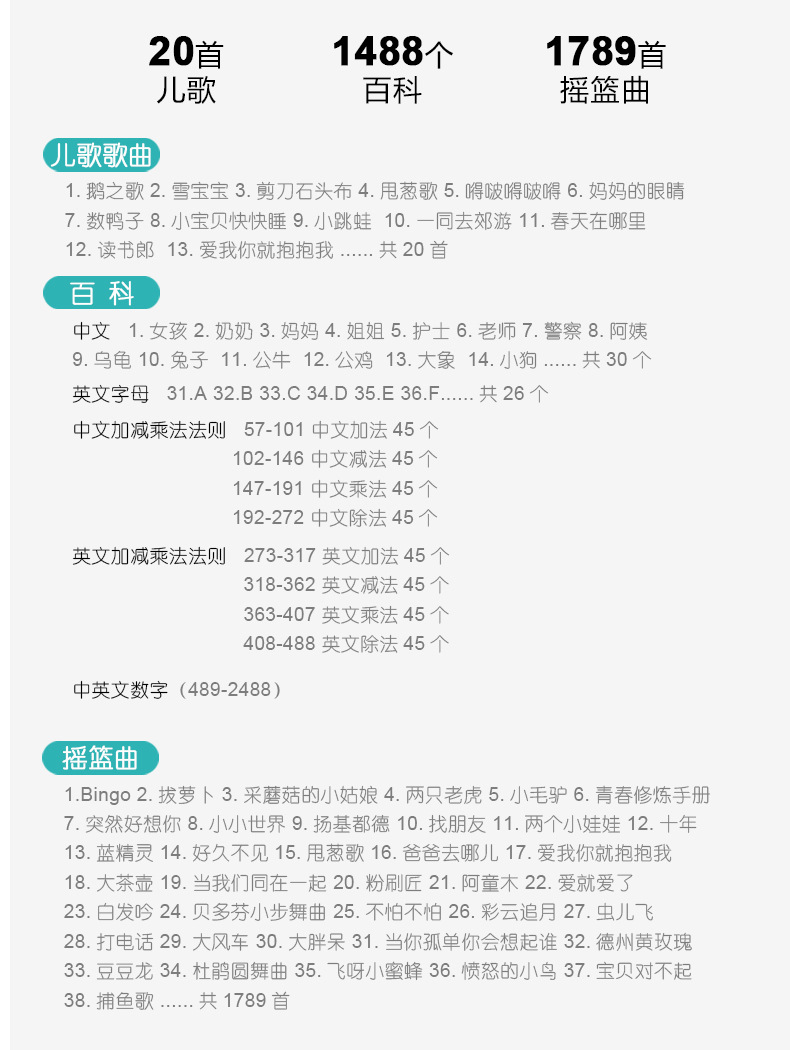 20首
儿歌

1488个
百科

1789首
摇篮曲

儿歌歌曲

1. 鹅之歌 2. 雪宝宝 3. 剪刀石头布 4. 甩葱歌 5. 嘚啵嘚啵嘚 6. 妈妈的眼睛 7. 数鸭子 8. 小宝贝快快睡 9. 小跳蛙 10. 一同去郊游 11. 春天在哪里 12. 读书郎 13. 爱我你就抱抱我 ...... 共 20 首

百 科

中文 1. 女孩 2. 奶奶 3. 妈妈 4. 姐姐 5. 护士 6. 老师 7. 警察 8. 阿姨 9. 乌龟 10. 兔子 11. 公牛 12. 公鸡 13. 大象 14. 小狗 ...... 共 30 个

英文字母 31.A 32.B 33.C 34.D 35.E 36.F...... 共 26 个

中文加减乘法法则 57-101 中文加法 45 个
102-146 中文减法 45 个
147-191 中文乘法 45 个
192-272 中文除法 45 个

英文加减乘法法则 273-317 英文加法 45 个
318-362 英文减法 45 个
363-407 英文乘法 45 个
408-488 英文除法 45 个

中英文数字（489-2488）

摇篮曲

1.Bingo 2. 拔萝卜 3. 采蘑菇的小姑娘 4. 两只老虎 5. 小毛驴 6. 青春修炼手册 7. 突然好想你 8. 小小世界 9. 扬基都德 10. 找朋友 11. 两个小娃娃 12. 十年 13. 蓝精灵 14. 好久不见 15. 甩葱歌 16. 爸爸去哪儿 17. 爱我你就抱抱我 18. 大茶壶 19. 当我们同在一起 20. 粉刷匠 21. 阿童木 22. 爱就爱了 23. 白发吟 24. 贝多芬小步舞曲 25. 不怕不怕 26. 彩云追月 27. 虫儿飞 28. 打电话 29. 大风车 30. 大胖呆 31. 当你孤单你会想起谁 32. 德州黄玫瑰 33. 豆豆龙 34. 杜鹃圆舞曲 35. 飞呀小蜜蜂 36. 愤怒的小鸟 37. 宝贝对不起 38. 捕鱼歌 ...... 共 1789 首